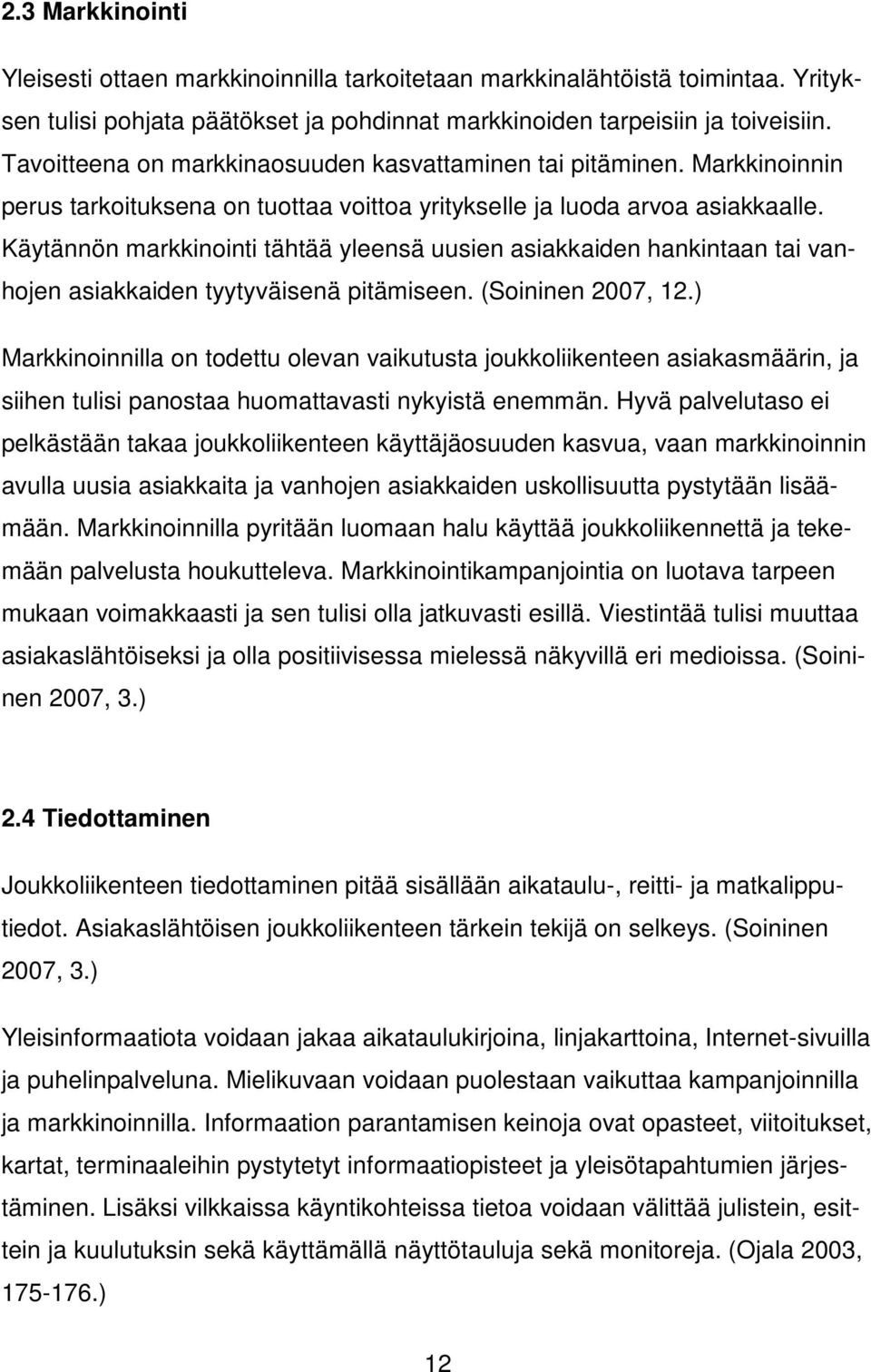 2.3 Markkinointi

Yleisesti ottaen markkinoinnilla tarkoitetaan markkinalähtöistä toimintaa. Yrityksen tulisi pohjata päätökset ja pohdinnat markkinoiden tarpeisiin ja toiveisiin. Tavoitteena on markkinaosuuden kasvattaminen tai pitäminen. Markkinoinnin perus tarkoituksena on tuottaa voittoa yritykselle ja luoda arvoa asiakkaalle. Käytännön markkinointi tähtää yleensä uusien asiakkaiden hankintaan tai vanhojen asiakkaiden tyytyväisenä pitämiseen. (Soininen 2007, 12.)

Markkinoinnilla on todettu olevan vaikutusta joukkoliikenteen asiakasmäärin, ja siihen tulisi panostaa huomattavasti nykyistä enemmän. Hyvä palvelutaso ei pelkästään takaa joukkoliikenteen käyttäjäosuuden kasvua, vaan markkinoinnin avulla uusia asiakkaita ja vanhojen asiakkaiden uskollisuutta pystytään lisäämään. Markkinoinnilla pyritään luomaan halu käyttää joukkoliikennettä ja tekemään palvelusta houkutteleva. Markkinointikampanjointia on luotava tarpeen mukaan voimakkaasti ja sen tulisi olla jatkuvasti esillä. Viestintää tulisi muuttaa asiakaslähtöiseksi ja olla positiivisessa mielessä näkyvillä eri medioissa. (Soininen 2007, 3.)

2.4 Tiedottaminen

Joukkoliikenteen tiedottaminen pitää sisällään aikataulu-, reitti- ja matkalipputiedot. Asiakaslähtöisen joukkoliikenteen tärkein tekijä on selkeys. (Soininen 2007, 3.)

Yleisinformaatiota voidaan jakaa aikataulukirjoina, linjakarttoina, Internet-sivuilla ja puhelinpalveluna. Mielikuvaan voidaan puolestaan vaikuttaa kampanjoinnilla ja markkinoinnilla. Informaation parantamisen keinoja ovat opasteet, viitoitukset, kartat, terminaaleihin pystytetyt informaatiopisteet ja yleisötapahtumien järjestäminen. Lisäksi vilkkaissa käyntikohteissa tietoa voidaan välittää julistein, esittein ja kuulutuksin sekä käyttämällä näyttötauluja sekä monitoreja. (Ojala 2003, 175-176.)

12